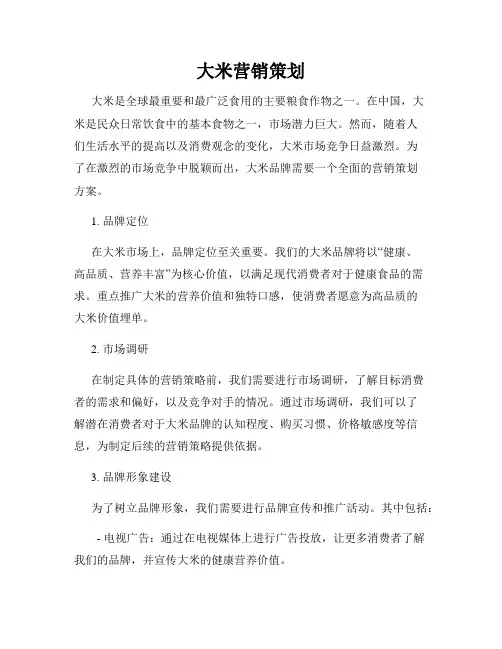 大米营销策划

大米是全球最重要和最广泛食用的主要粮食作物之一。在中国，大米是民众日常饮食中的基本食物之一，市场潜力巨大。然而，随着人们生活水平的提高以及消费观念的变化，大米市场竞争日益激烈。为了在激烈的市场竞争中脱颖而出，大米品牌需要一个全面的营销策划方案。

1. 品牌定位

在大米市场上，品牌定位至关重要。我们的大米品牌将以“健康、高品质、营养丰富”为核心价值，以满足现代消费者对于健康食品的需求。重点推广大米的营养价值和独特口感，使消费者愿意为高品质的大米价值埋单。

2. 市场调研

在制定具体的营销策略前，我们需要进行市场调研，了解目标消费者的需求和偏好，以及竞争对手的情况。通过市场调研，我们可以了解潜在消费者对于大米品牌的认知程度、购买习惯、价格敏感度等信息，为制定后续的营销策略提供依据。

3. 品牌形象建设

为了树立品牌形象，我们需要进行品牌宣传和推广活动。其中包括：

- 电视广告：通过在电视媒体上进行广告投放，让更多消费者了解我们的品牌，并宣传大米的健康营养价值。